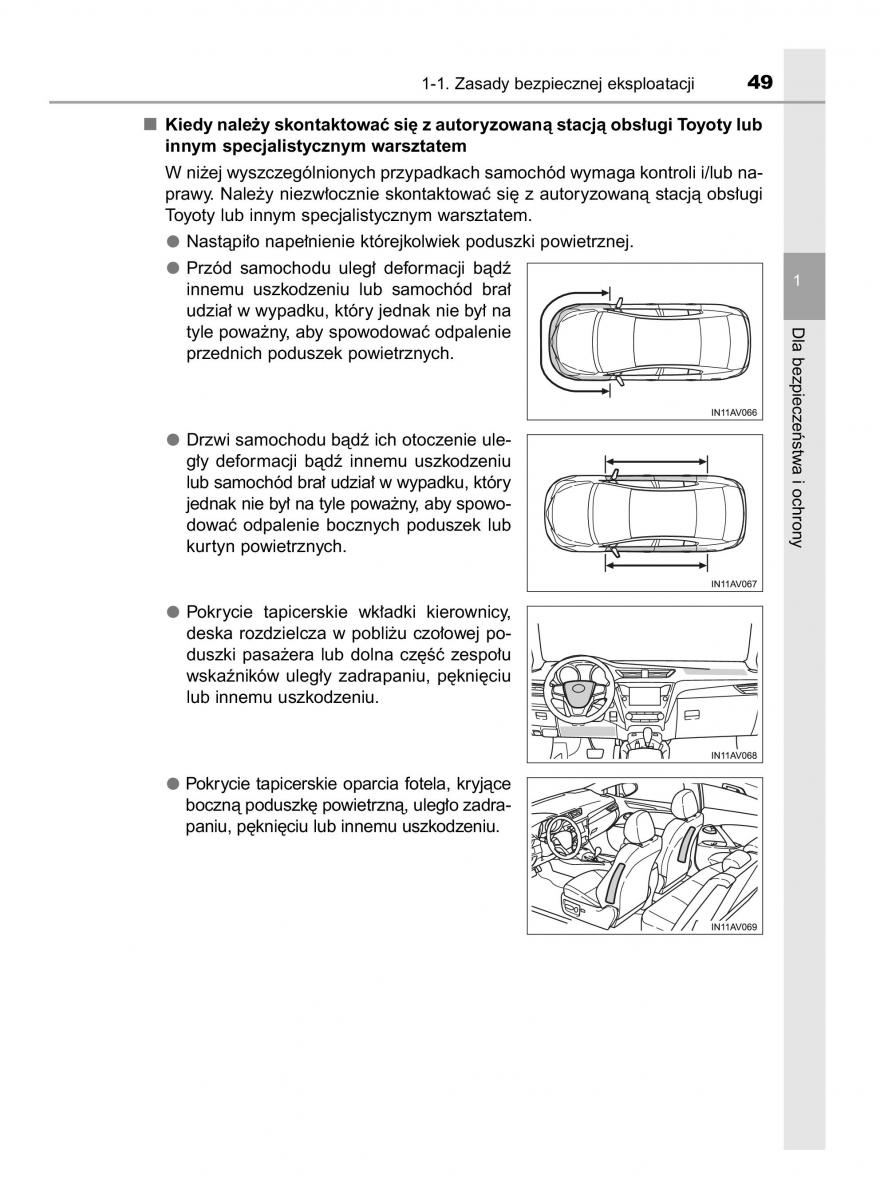 1-1. Zasady bezpiecznej eksploatacji 49

■ Kiedy należy skontaktować się z autoryzowaną stacją obsługi Toyoty lub innym specjalistycznym warsztatem

W niżej wyszczególnionych przypadkach samochód wymaga kontroli i/lub naprawy. Należy niezwłocznie skontaktować się z autoryzowaną stacją obsługi Toyoty lub innym specjalistycznym warsztatem.

● Nastąpiło napełnienie którejkolwiek poduszki powietrznej.

● Przód samochodu uległ deformacji bądź innemu uszkodzeniu lub samochód brał udział w wypadku, który jednak nie był na tyle poważny, aby spowodować odpalenie przednich poduszek powietrznych.

IN11AV066

● Drzwi samochodu bądź ich otoczenie uległy deformacji bądź innemu uszkodzeniu lub samochód brał udział w wypadku, który jednak nie był na tyle poważny, aby spowodować odpalenie bocznych poduszek lub kurtyn powietrznych.

IN11AV067

● Pokrycie tapicerskie wkładki kierownicy, deska rozdzielcza w pobliżu czołowej poduszki pasażera lub dolna część zespołu wskaźników uległy zadrapaniu, pęknięciu lub innemu uszkodzeniu.

IN11AV068

● Pokrycie tapicerskie oparcia fotela, kryjące boczną poduszkę powietrzną, uległo zadrapaniu, pęknięciu lub innemu uszkodzeniu.

IN11AV069

1

Dla bezpieczeństwa i ochrony